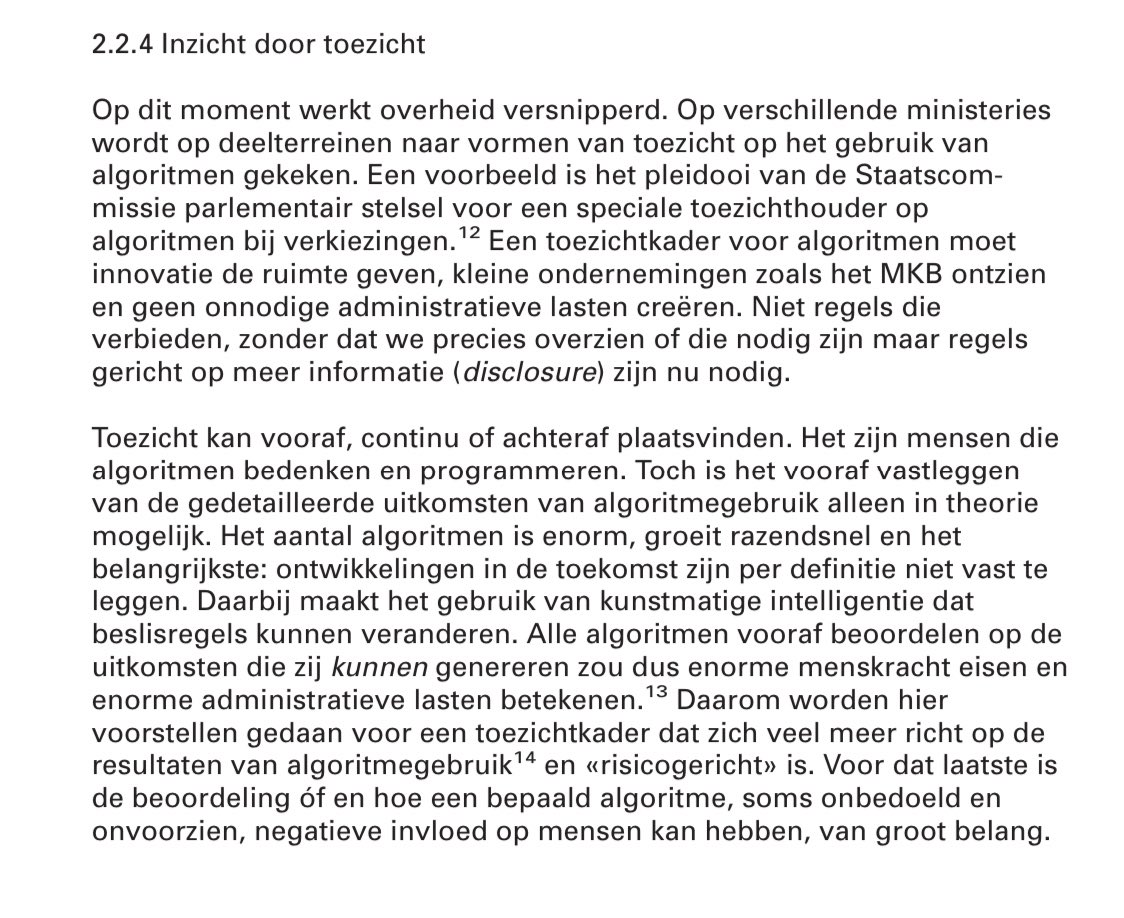 2.2.4 Inzicht door toezicht

Op dit moment werkt overheid versnipperd. Op verschillende ministeries wordt op deelterreinen naar vormen van toezicht op het gebruik van algoritmen gekeken. Een voorbeeld is het pleidooi van de Staatscommissie parlementair stelsel voor een speciale toezichthouder op algoritmen bij verkiezingen.$^{12}$ Een toezichtkader voor algoritmen moet innovatie de ruimte geven, kleine ondernemingen zoals het MKB ontzien en geen onnodige administratieve lasten creëren. Niet regels die verbieden, zonder dat we precies overzien of die nodig zijn maar regels gericht op meer informatie (disclosure) zijn nu nodig.

Toezicht kan vooraf, continu of achteraf plaatsvinden. Het zijn mensen die algoritmen bedenken en programmeren. Toch is het vooraf vastleggen van de gedetailleerde uitkomsten van algoritmegebruik alleen in theorie mogelijk. Het aantal algoritmen is enorm, groeit razendsnel en het belangrijkste: ontwikkelingen in de toekomst zijn per definitie niet vast te leggen. Daarbij maakt het gebruik van kunstmatige intelligentie dat beslisregels kunnen veranderen. Alle algoritmen vooraf beoordelen op de uitkomsten die zij kunnen genereren zou dus enorme menskracht eisen en enorme administratieve lasten betekenen.$^{13}$ Daarom worden hier voorstellen gedaan voor een toezichtkader dat zich veel meer richt op de resultaten van algoritmegebruik$^{14}$ en «risicogericht» is. Voor dat laatste is de beoordeling óf en hoe een bepaald algoritme, soms onbedoeld en onvoorzien, negatieve invloed op mensen kan hebben, van groot belang.